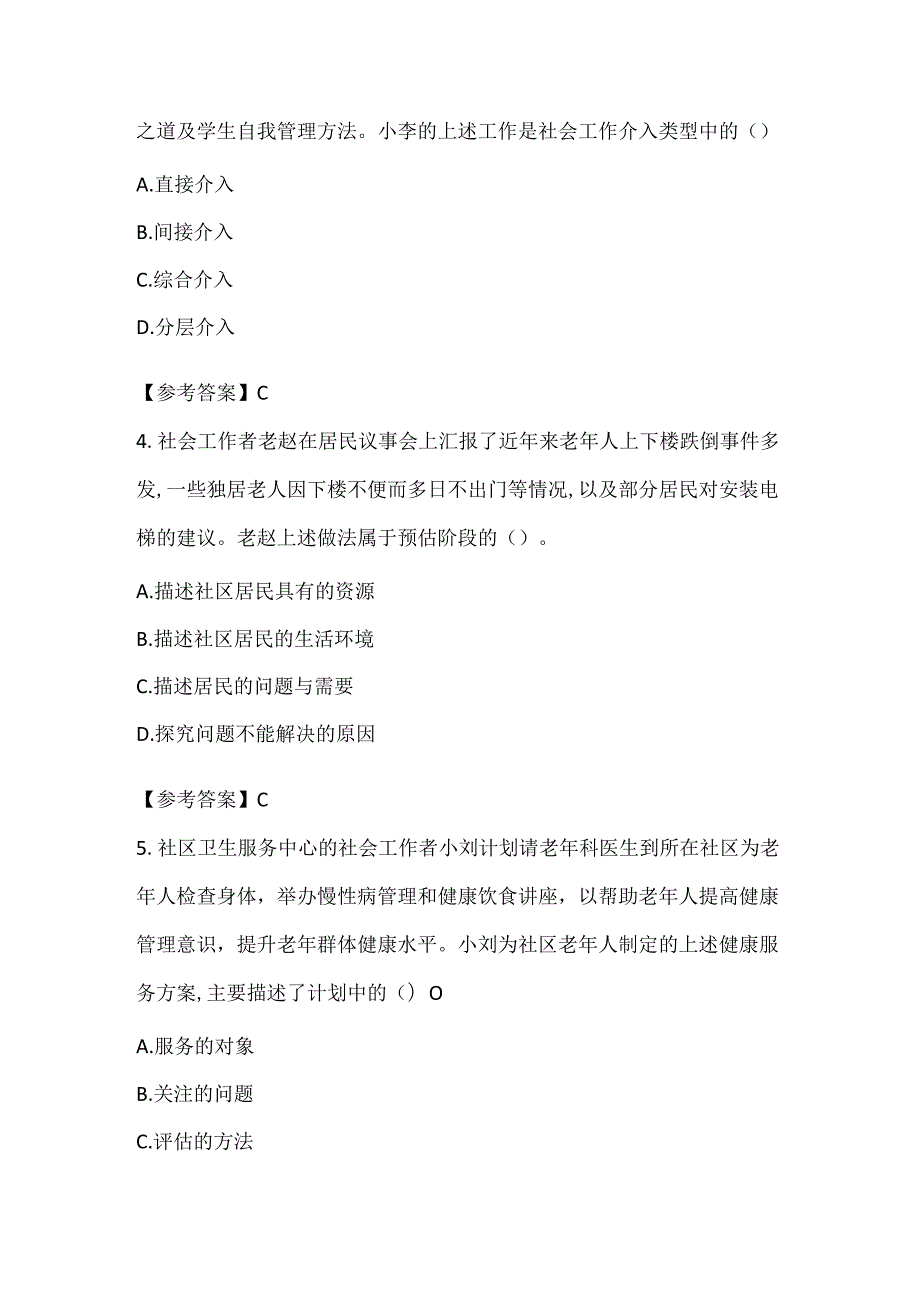 之道及学生自我管理方法。小李的上述工作是社会工作介入类型中的（）

A.直接介入

B.间接介入

C.综合介入

D.分层介入

【参考答案】C

4. 社会工作者老赵在居民议事会上汇报了近年来老年人上下楼跌倒事件多发，一些独居老人因下楼不便而多日不出门等情况，以及部分居民对安装电梯的建议。老赵上述做法属于预估阶段的（）。

A.描述社区居民具有的资源

B.描述社区居民的生活环境

C.描述居民的问题与需要

D.探究问题不能解决的原因

【参考答案】C

5. 社区卫生服务中心的社会工作者小刘计划请老年科医生到所在社区为老年人检查身体，举办慢性病管理和健康饮食讲座，以帮助老年人提高健康管理意识，提升老年群体健康水平。小刘为社区老年人制定的上述健康服务方案，主要描述了计划中的（）O

A.服务的对象

B.关注的问题

C.评估的方法